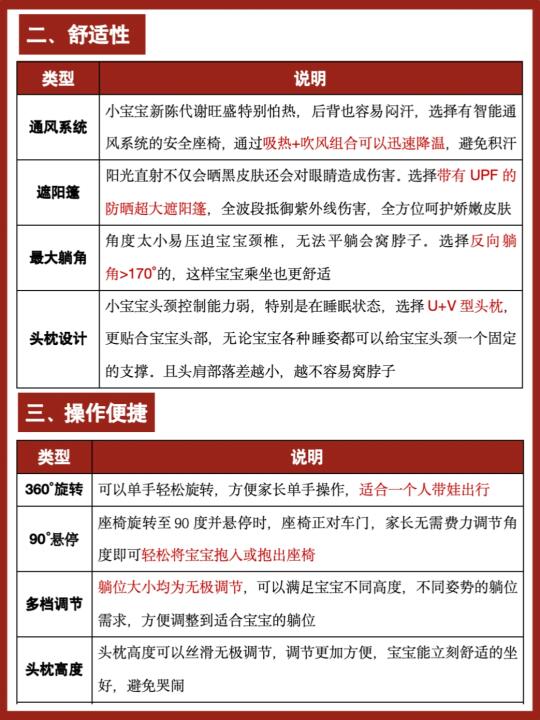 二、舒适性

| 类型 | 说明 |
|---|---|
| 通风系统 | 小宝宝新陈代谢旺盛特别怕热，后背也容易闷汗，选择有智能通风系统的安全座椅，通过吸热+吹风组合可以迅速降温，避免积汗 |
| 遮阳篷 | 阳光直射不仅会晒黑皮肤还会对眼睛造成伤害。选择带有 UPF 的防晒超大遮阳篷，全波段抵御紫外线伤害，全方位呵护娇嫩皮肤 |
| 最大躺角 | 角度太小易压迫宝宝颈椎，无法平躺会窝脖子。选择反向躺角>170°的，这样宝宝乘坐也更舒适 |
| 头枕设计 | 小宝宝头颈控制能力弱，特别是在睡眠状态，选择 U+V 型头枕，更贴合宝宝头部，无论宝宝各种睡姿都可以给宝宝头颈一个固定的支撑。且头肩部落差越小，越不容易窝脖子 |

三、操作便捷

| 类型 | 说明 |
|---|---|
| 360°旋转 | 可以单手轻松旋转，方便家长单手操作，适合一个人带娃出行 |
| 90°悬停 | 座椅旋转至 90 度并悬停时，座椅正对车门，家长无需费力调节角度即可轻松将宝宝抱入或抱出座椅 |
| 多档调节 | 躺位大小均为无极调节，可以满足宝宝不同高度，不同姿势的躺位需求，方便调整到适合宝宝的躺位 |
| 头枕高度 | 头枕高度可以丝滑无极调节，调节更加方便，宝宝能立刻舒适的坐好，避免哭闹 |